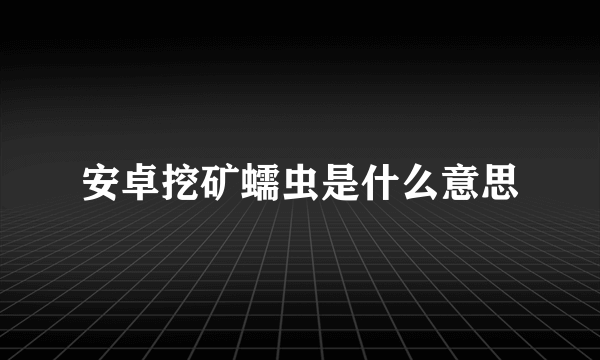 安卓挖矿蠕虫是什么意思